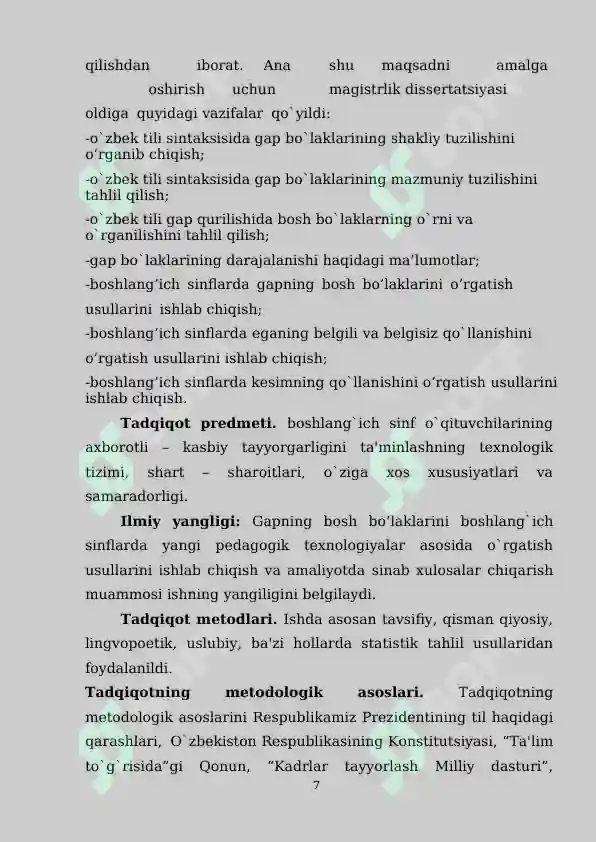 qilishdan iborat. Ana shu maqsadni amalga oshirish uchun magistrlik dissertatsiyasi oldiga quyidagi vazifalar qo`yildi:

-o`zbek tili sintaksisida gap bo`laklarining shakliy tuzilishini o‘rganib chiqish;

-o`zbek tili sintaksisida gap bo`laklarining mazmuniy tuzilishini tahlil qilish;

-o`zbek tili gap qurilishida bosh bo`laklarning o`rni va o`rganilishini tahlil qilish;

-gap bo`laklarining darajalanishi haqidagi ma’lumotlar;

-boshlang‘ich sinflarda gapning bosh bo‘laklarini o‘rgatish usullarini ishlab chiqish;

-boshlang‘ich sinflarda eganing belgili va belgisiz qo`llanishini o‘rgatish usullarini ishlab chiqish;

-boshlang‘ich sinflarda kesimning qo`llanishini o‘rgatish usullarini ishlab chiqish.

**Tadqiqot predmeti.** boshlang`ich sinf o`qituvchilarining axborotli – kasbiy tayyorgarligini ta'minlashning texnologik tizimi, shart – sharoitlari, o`ziga xos xususiyatlari va samaradorligi.

**Ilmiy yangligi:** Gapning bosh bo‘laklarini boshlang`ich sinflarda yangi pedagogik texnologiyalar asosida o`rgatish usullarini ishlab chiqish va amaliyotda sinab xulosalar chiqarish muammosi ishning yangiligini belgilaydi.

**Tadqiqot metodlari.** Ishda asosan tavsifiy, qisman qiyosiy, lingvopoetik, uslubiy, ba'zi hollarda statistik tahlil usullaridan foydalanildi.

**Tadqiqotning metodologik asoslari.** Tadqiqotning metodologik asoslarini Respublikamiz Prezidentining til haqidagi qarashlari, O`zbekiston Respublikasining Konstitutsiyasi, “Ta'lim to`g`risida”gi Qonun, “Kadrlar tayyorlash Milliy dasturi”,

7